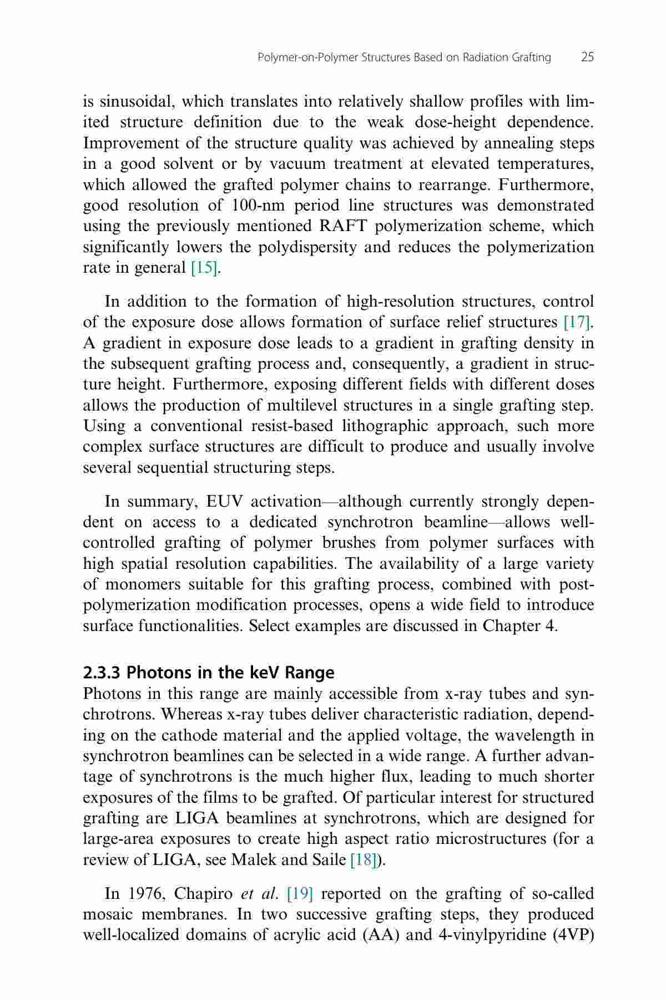 Polymer-on-Polymer Structures Based on Radiation Grafting 25

is sinusoidal, which translates into relatively shallow profiles with limited structure definition due to the weak dose-height dependence. Improvement of the structure quality was achieved by annealing steps in a good solvent or by vacuum treatment at elevated temperatures, which allowed the grafted polymer chains to rearrange. Furthermore, good resolution of 100-nm period line structures was demonstrated using the previously mentioned RAFT polymerization scheme, which significantly lowers the polydispersity and reduces the polymerization rate in general [15].

In addition to the formation of high-resolution structures, control of the exposure dose allows formation of surface relief structures [17]. A gradient in exposure dose leads to a gradient in grafting density in the subsequent grafting process and, consequently, a gradient in structure height. Furthermore, exposing different fields with different doses allows the production of multilevel structures in a single grafting step. Using a conventional resist-based lithographic approach, such more complex surface structures are difficult to produce and usually involve several sequential structuring steps.

In summary, EUV activation—although currently strongly dependent on access to a dedicated synchrotron beamline—allows well-controlled grafting of polymer brushes from polymer surfaces with high spatial resolution capabilities. The availability of a large variety of monomers suitable for this grafting process, combined with post-polymerization modification processes, opens a wide field to introduce surface functionalities. Select examples are discussed in Chapter 4.

2.3.3 Photons in the keV Range
Photons in this range are mainly accessible from x-ray tubes and synchrotrons. Whereas x-ray tubes deliver characteristic radiation, depending on the cathode material and the applied voltage, the wavelength in synchrotron beamlines can be selected in a wide range. A further advantage of synchrotrons is the much higher flux, leading to much shorter exposures of the films to be grafted. Of particular interest for structured grafting are LIGA beamlines at synchrotrons, which are designed for large-area exposures to create high aspect ratio microstructures (for a review of LIGA, see Malek and Saile [18]).

In 1976, Chapiro et al. [19] reported on the grafting of so-called mosaic membranes. In two successive grafting steps, they produced well-localized domains of acrylic acid (AA) and 4-vinylpyridine (4VP)